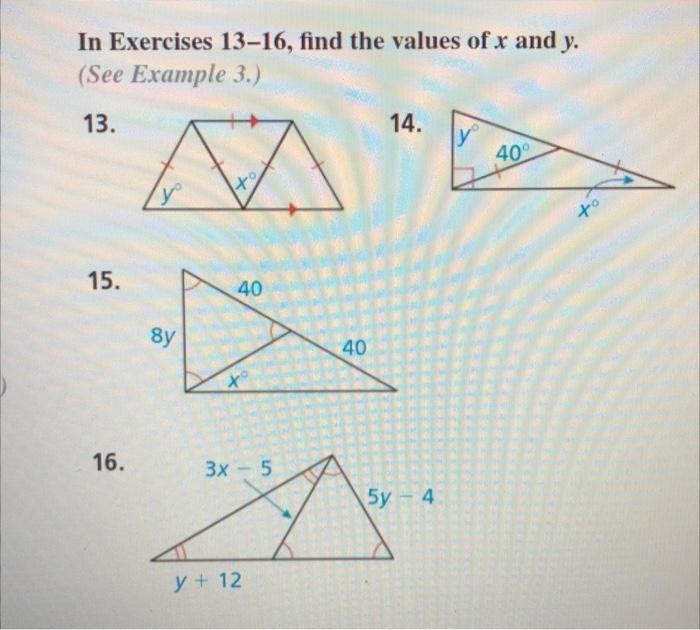 In Exercises 13–16, find the values of $x$ and $y$.
(See Example 3.)

13.

$y°$

$x°$

14.

$y°$

$40°$

$x°$

15.

40

$8y$

40

$x°$

16.

$3x - 5$

$5y - 4$

$y + 12$